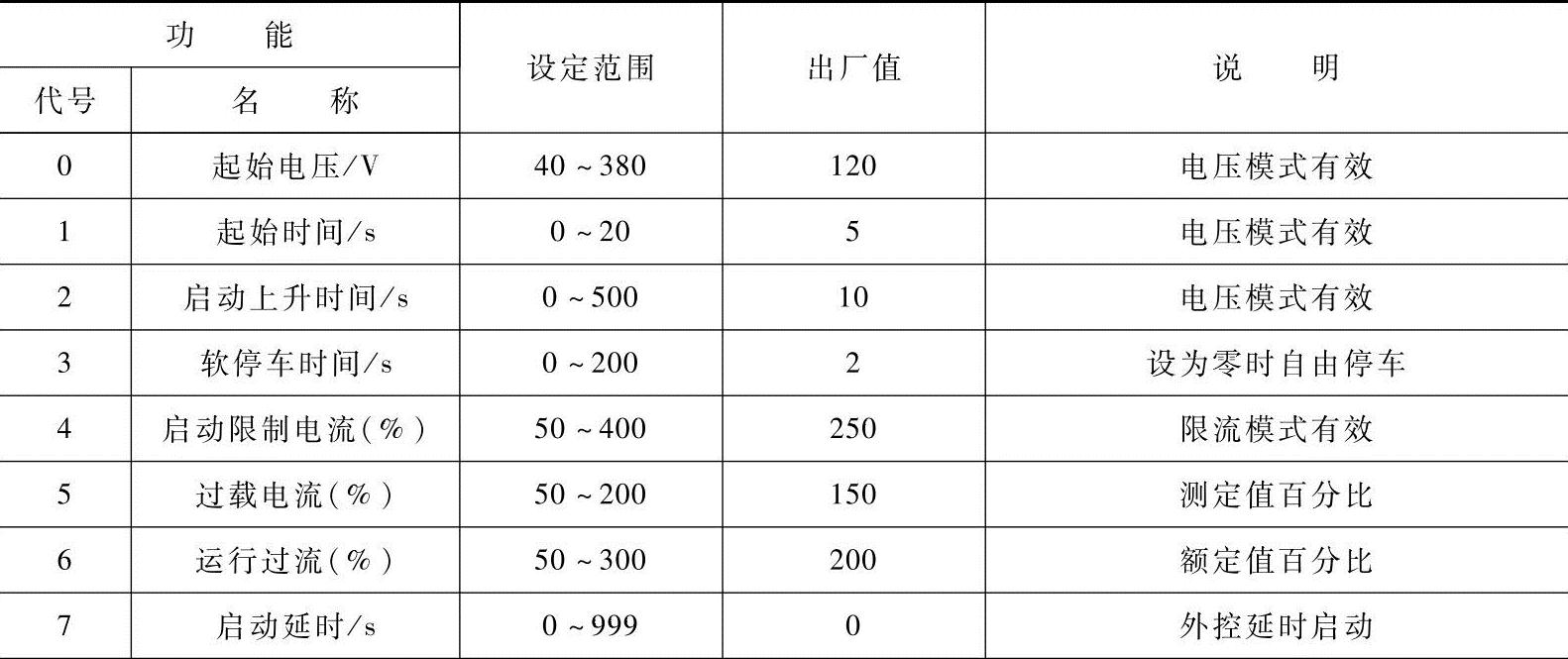 | 功能 |  | 设定范围 | 出厂值 | 说明 |
|---|---|---|---|---|
| 代号 | 名称 |  |  |  |
| 0 | 起始电压/V | 40~380 | 120 | 电压模式有效 |
| 1 | 起始时间/s | 0~20 | 5 | 电压模式有效 |
| 2 | 启动上升时间/s | 0~500 | 10 | 电压模式有效 |
| 3 | 软停车时间/s | 0~200 | 2 | 设为零时自由停车 |
| 4 | 启动限制电流(%) | 50~400 | 250 | 限流模式有效 |
| 5 | 过载电流(%) | 50~200 | 150 | 测定值百分比 |
| 6 | 运行过流(%) | 50~300 | 200 | 额定值百分比 |
| 7 | 启动延时/s | 0~999 | 0 | 外控延时启动 |